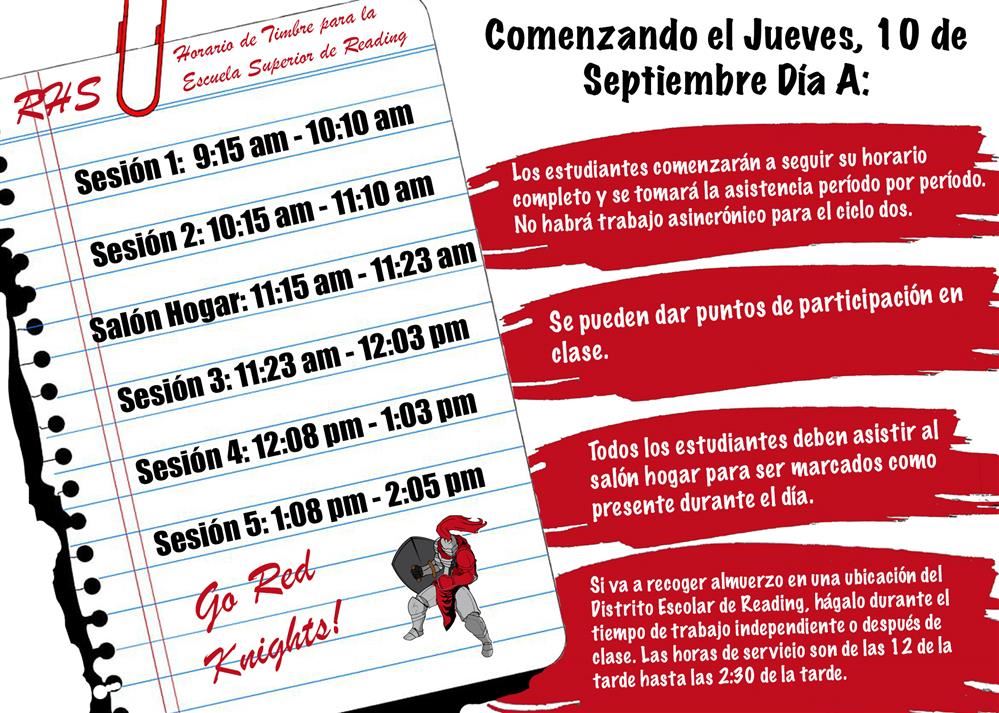 RHS

Horario de Timbre para la Escuela Superior de Reading

Sesión 1: 9:15 am - 10:10 am

Sesión 2: 10:15 am - 11:10 am

Salón Hogar: 11:15 am - 11:23 am

Sesión 3: 11:23 am - 12:03 pm

Sesión 4: 12:08 pm - 1:03 pm

Sesión 5: 1:08 pm - 2:05 pm

Go Red Knights!

Comenzando el Jueves, 10 de Septiembre Día A:

Los estudiantes comenzarán a seguir su horario completo y se tomará la asistencia período por período. No habrá trabajo asincrónico para el ciclo dos.

Se pueden dar puntos de participación en clase.

Todos los estudiantes deben asistir al salón hogar para ser marcados como presente durante el día.

Si va a recoger almuerzo en una ubicación del Distrito Escolar de Reading, hágalo durante el tiempo de trabajo independiente o después de clase. Las horas de servicio son de las 12 de la tarde hasta las 2:30 de la tarde.